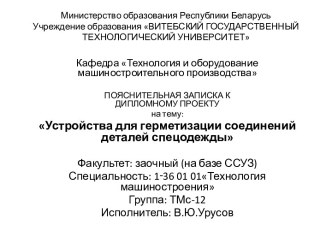 Министерство образования Республики Беларусь
Учреждение образования «ВИТЕБСКИЙ ГОСУДАРСТВЕННЫЙ ТЕХНОЛОГИЧЕСКИЙ УНИВЕРСИТЕТ»

Кафедра «Технология и оборудование машиностроительного производства»

ПОЯСНИТЕЛЬНАЯ ЗАПИСКА К ДИПЛОМНОМУ ПРОЕКТУ
на тему:
«Устройства для герметизации соединений деталей спецодежды»

Факультет: заочный (на базе ССУЗ)
Специальность: 1-36 01 01«Технология машиностроения»
Группа: ТМс-12
Исполнитель: В.Ю.Урусов